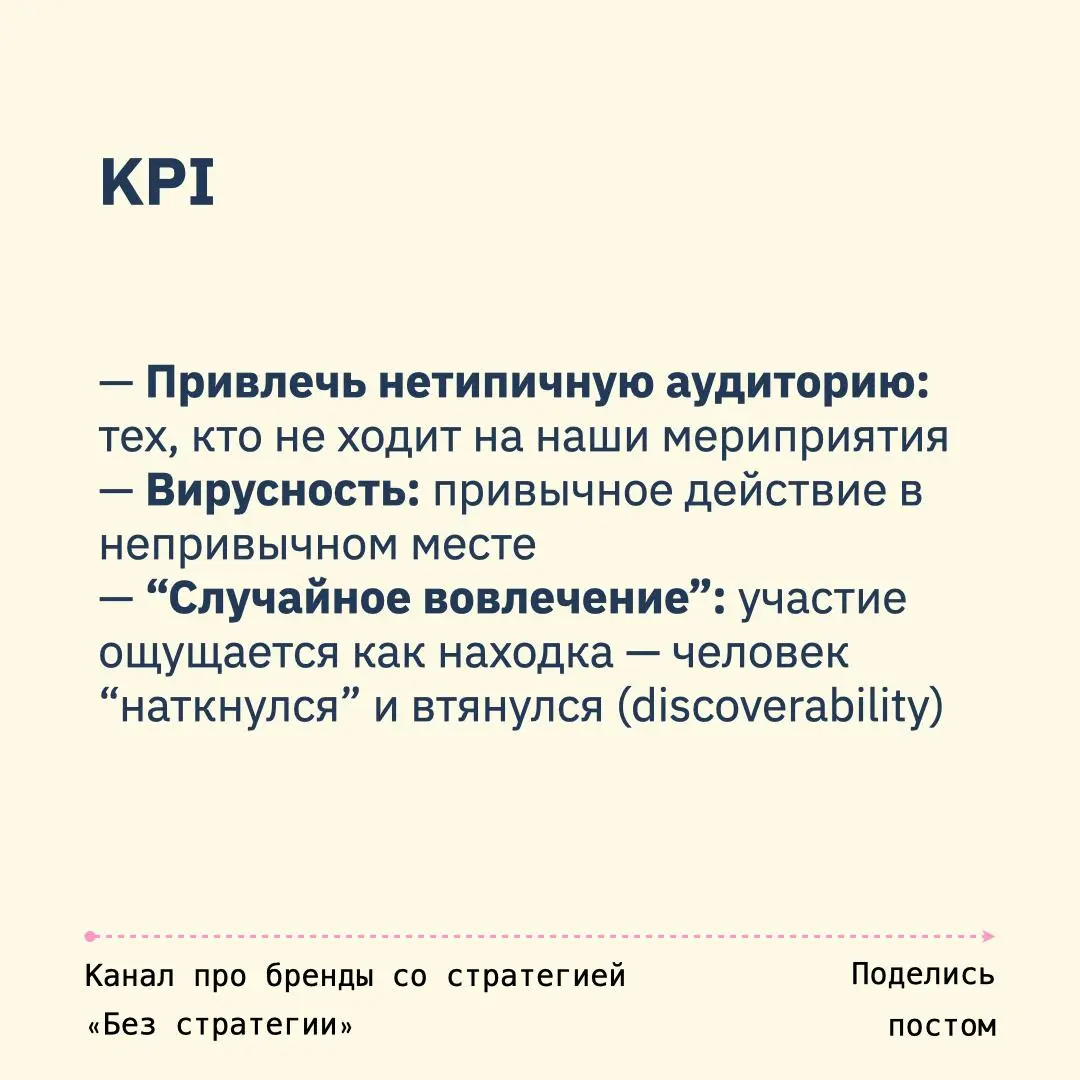 KPI

— Привлечь нетипичную аудиторию: тех, кто не ходит на наши мериприятия
— Вирусность: привычное действие в непривычном месте
— “Случайное вовлечение”: участие ощущается как находка — человек “наткнулся” и втянулся (discoverability)

Канал про бренды со стратегией «Без стратегии»

Поделись постом